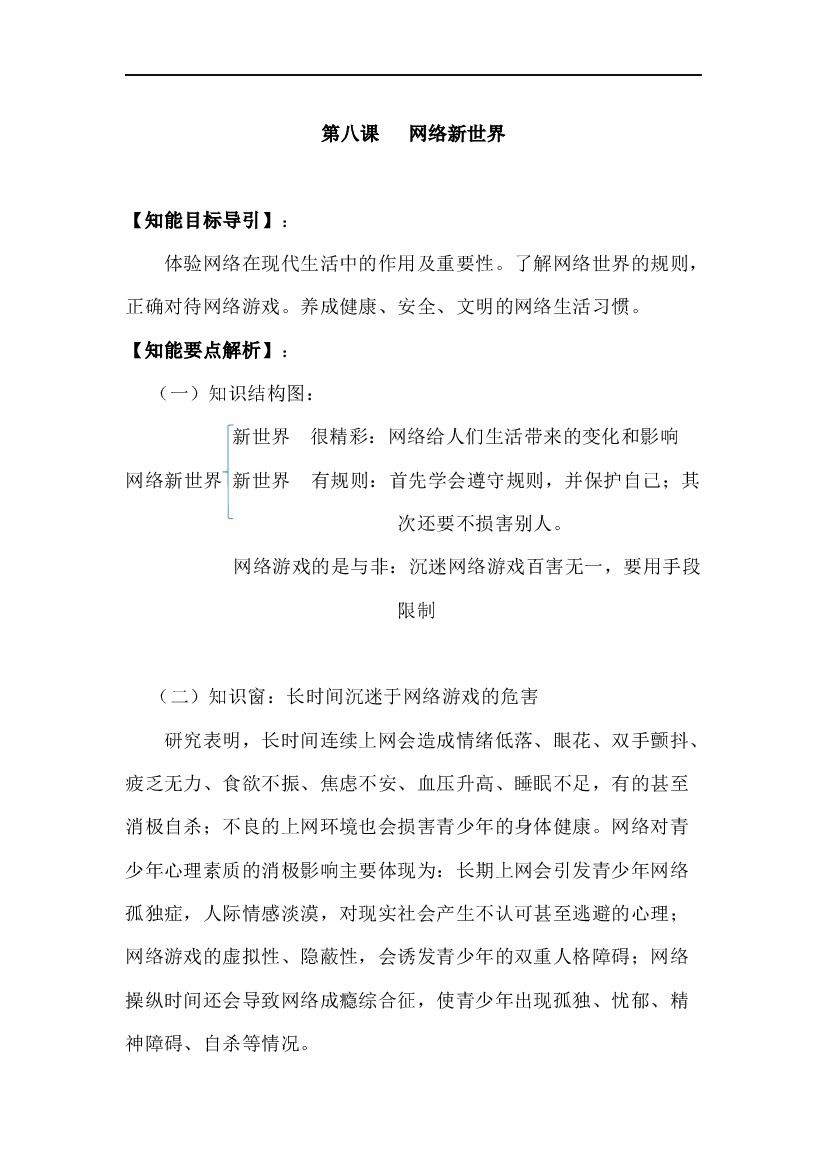 第八课　网络新世界

【知能目标导引】：

体验网络在现代生活中的作用及重要性。了解网络世界的规则，正确对待网络游戏。养成健康、安全、文明的网络生活习惯。

【知能要点解析】：

（一）知识结构图：

网络新世界

新世界　很精彩：网络给人们生活带来的变化和影响

新世界　有规则：首先学会遵守规则，并保护自己；其次还要不损害别人。

网络游戏的是与非：沉迷网络游戏百害无一，要用手段限制

（二）知识窗：长时间沉迷于网络游戏的危害

研究表明，长时间连续上网会造成情绪低落、眼花、双手颤抖、疲乏无力、食欲不振、焦虑不安、血压升高、睡眠不足，有的甚至消极自杀；不良的上网环境也会损害青少年的身体健康。网络对青少年心理素质的消极影响主要体现为：长期上网会引发青少年网络孤独症，人际情感淡漠，对现实社会产生不认可甚至逃避的心理；网络游戏的虚拟性、隐蔽性，会诱发青少年的双重人格障碍；网络操纵时间还会导致网络成瘾综合征，使青少年出现孤独、忧郁、精神障碍、自杀等情况。